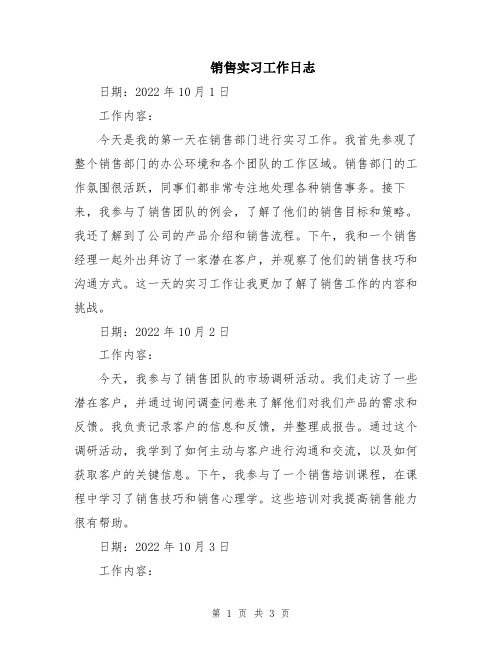 销售实习工作日志

日期：2022 年 10 月 1 日

工作内容：

今天是我的第一天在销售部门进行实习工作。我首先参观了整个销售部门的办公环境和各个团队的工作区域。销售部门的工作氛围很活跃，同事们都非常专注地处理各种销售事务。接下来，我参与了销售团队的例会，了解了他们的销售目标和策略。我还了解到了公司的产品介绍和销售流程。下午，我和一个销售经理一起外出拜访了一家潜在客户，并观察了他们的销售技巧和沟通方式。这一天的实习工作让我更加了解了销售工作的内容和挑战。

日期：2022 年 10 月 2 日

工作内容：

今天，我参与了销售团队的市场调研活动。我们走访了一些潜在客户，并通过询问调查问卷来了解他们对我们产品的需求和反馈。我负责记录客户的信息和反馈，并整理成报告。通过这个调研活动，我学到了如何主动与客户进行沟通和交流，以及如何获取客户的关键信息。下午，我参与了一个销售培训课程，在课程中学习了销售技巧和销售心理学。这些培训对我提高销售能力很有帮助。

日期：2022 年 10 月 3 日

工作内容：

第 1 页 共 3 页